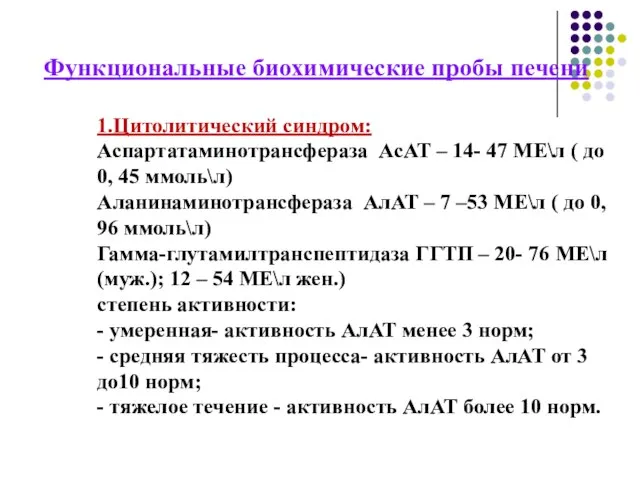 Функциональные биохимические пробы печени

1.Цитолитический синдром:
Аспартатаминотрансфераза АсАТ – 14- 47 МЕ\л ( до 0, 45 ммоль\л)
Аланинаминотрансфераза АлАТ – 7 –53 МЕ\л ( до 0, 96 ммоль\л)
Гамма-глутамилтранспептидаза ГГТП – 20- 76 МЕ\л (муж.); 12 – 54 МЕ\л жен.)
степень активности:
- умеренная- активность АлАТ менее 3 норм;
- средняя тяжесть процесса- активность АлАТ от 3 до10 норм;
- тяжелое течение - активность АлАТ более 10 норм.